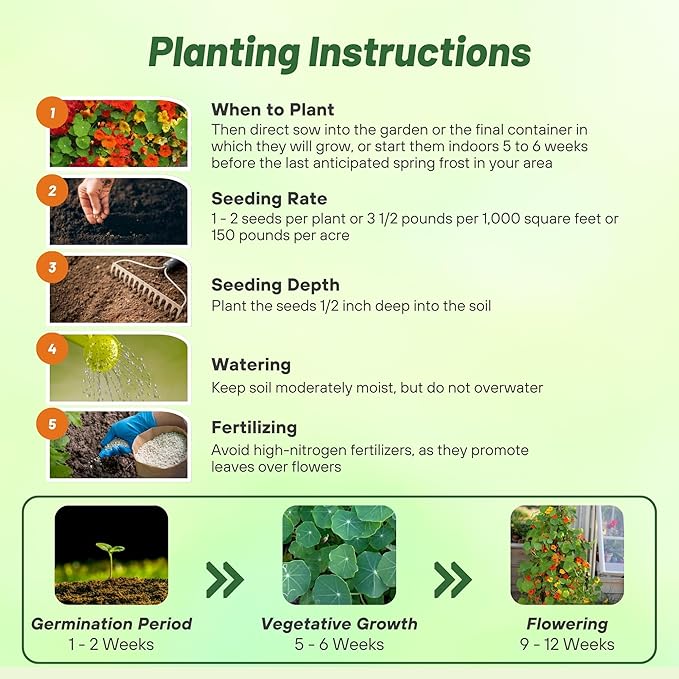 Planting Instructions

1
When to Plant
Then direct sow into the garden or the final container in which they will grow, or start them indoors 5 to 6 weeks before the last anticipated spring frost in your area

2
Seeding Rate
1 - 2 seeds per plant or 3 1/2 pounds per 1,000 square feet or 150 pounds per acre

3
Seeding Depth
Plant the seeds 1/2 inch deep into the soil

4
Watering
Keep soil moderately moist, but do not overwater

5
Fertilizing
Avoid high-nitrogen fertilizers, as they promote leaves over flowers

Germination Period
1 - 2 Weeks

Vegetative Growth
5 - 6 Weeks

Flowering
9 - 12 Weeks